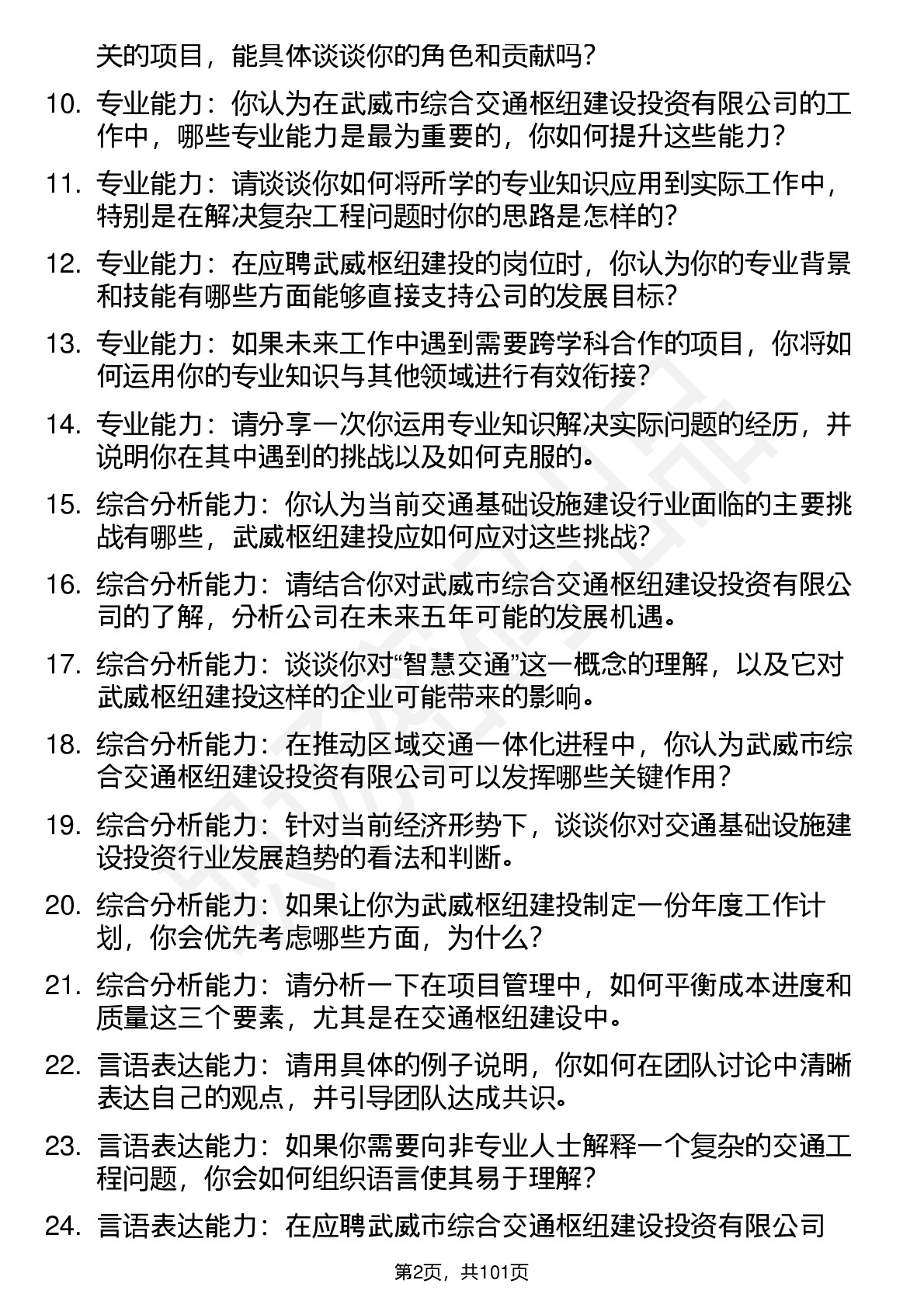 关的项目，能具体谈谈你的角色和贡献吗？

10. 专业能力：你认为在武威市综合交通枢纽建设投资有限公司的工作中，哪些专业能力是最为重要的，你如何提升这些能力？

11. 专业能力：请谈谈你如何将所学的专业知识应用到实际工作中，特别是在解决复杂工程问题时你的思路是怎样的？

12. 专业能力：在应聘武威枢纽建投的岗位时，你认为你的专业背景和技能有哪些方面能够直接支持公司的发展目标？

13. 专业能力：如果未来工作中遇到需要跨学科合作的项目，你将如何运用你的专业知识与其他领域进行有效衔接？

14. 专业能力：请分享一次你运用专业知识解决实际问题的经历，并说明你在其中遇到的挑战以及如何克服的。

15. 综合分析能力：你认为当前交通基础设施建设行业面临的主要挑战有哪些，武威枢纽建投应如何应对这些挑战？

16. 综合分析能力：请结合你对武威市综合交通枢纽建设投资有限公司的了解，分析公司在未来五年可能的发展机遇。

17. 综合分析能力：谈谈你对“智慧交通”这一概念的理解，以及它对武威枢纽建投这样的企业可能带来的影响。

18. 综合分析能力：在推动区域交通一体化进程中，你认为武威市综合交通枢纽建设投资有限公司可以发挥哪些关键作用？

19. 综合分析能力：针对当前经济形势下，谈谈你对交通基础设施建设投资行业发展趋势的看法和判断。

20. 综合分析能力：如果让你为武威枢纽建投制定一份年度工作计划，你会优先考虑哪些方面，为什么？

21. 综合分析能力：请分析一下在项目管理中，如何平衡成本进度和质量这三个要素，尤其是在交通枢纽建设中。

22. 言语表达能力：请用具体的例子说明，你如何在团队讨论中清晰表达自己的观点，并引导团队达成共识。

23. 言语表达能力：如果你需要向非专业人士解释一个复杂的交通工程问题，你会如何组织语言使其易于理解？

24. 言语表达能力：在应聘武威市综合交通枢纽建设投资有限公司

第2页，共101页